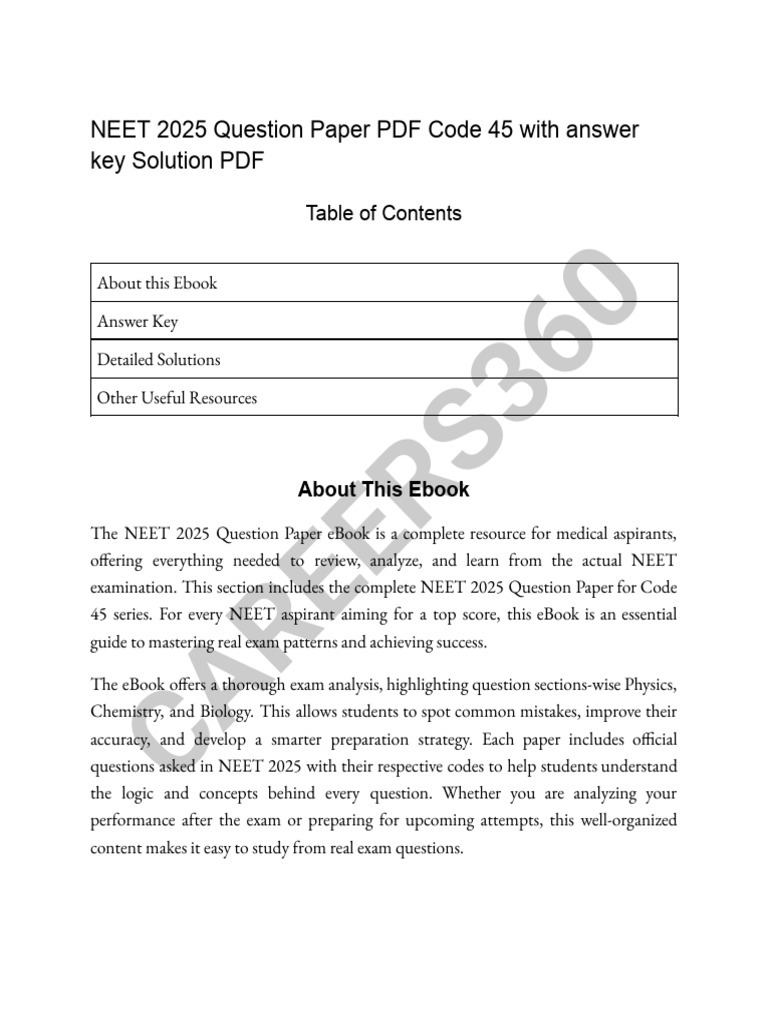 NEET 2025 Question Paper PDF Code 45 with answer key Solution PDF

Table of Contents

| About this Ebook |
|---|
| Answer Key |
| Detailed Solutions |
| Other Useful Resources |

About This Ebook

The NEET 2025 Question Paper eBook is a complete resource for medical aspirants, offering everything needed to review, analyze, and learn from the actual NEET examination. This section includes the complete NEET 2025 Question Paper for Code 45 series. For every NEET aspirant aiming for a top score, this eBook is an essential guide to mastering real exam patterns and achieving success.

The eBook offers a thorough exam analysis, highlighting question sections-wise Physics, Chemistry, and Biology. This allows students to spot common mistakes, improve their accuracy, and develop a smarter preparation strategy. Each paper includes official questions asked in NEET 2025 with their respective codes to help students understand the logic and concepts behind every question. Whether you are analyzing your performance after the exam or preparing for upcoming attempts, this well-organized content makes it easy to study from real exam questions.

CAREERS360